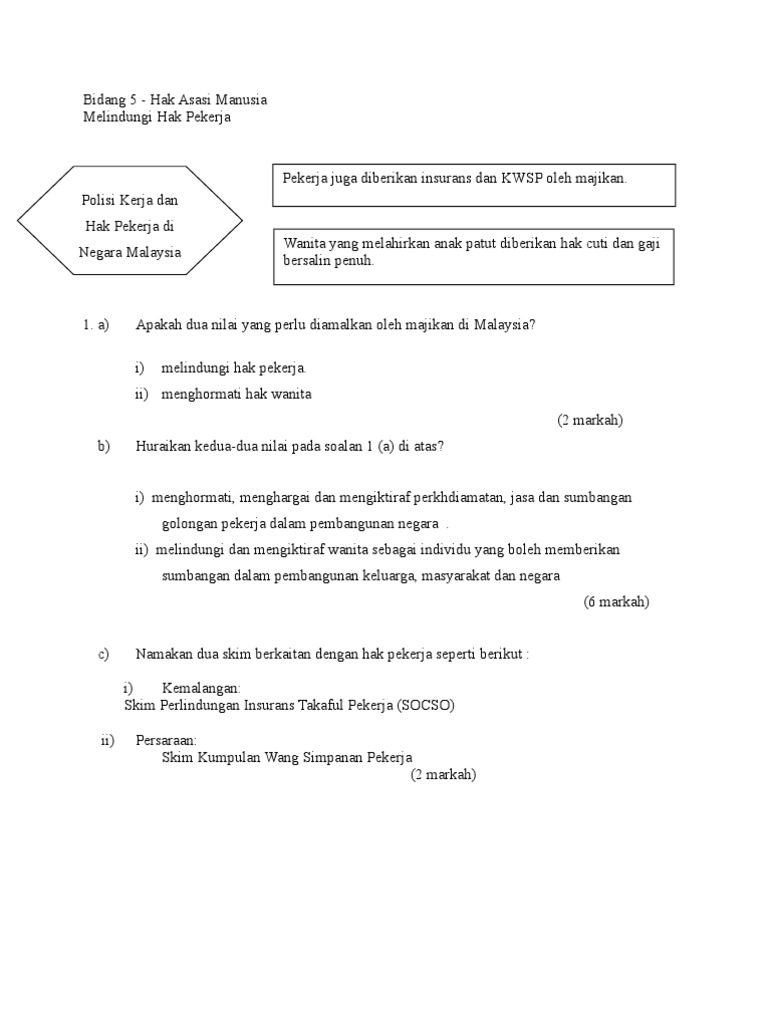 Bidang 5 - Hak Asasi Manusia
Melindungi Hak Pekerja

Polisi Kerja dan Hak Pekerja di Negara Malaysia

Pekerja juga diberikan insurans dan KWSP oleh majikan.

Wanita yang melahirkan anak patut diberikan hak cuti dan gaji bersalin penuh.

1. a) Apakah dua nilai yang perlu diamalkan oleh majikan di Malaysia?

i) melindungi hak pekerja.
ii) menghormati hak wanita

(2 markah)

b) Huraikan kedua-dua nilai pada soalan 1 (a) di atas?

i) menghormati, menghargai dan mengiktiraf perkhdiamatan, jasa dan sumbangan golongan pekerja dalam pembangunan negara .
ii) melindungi dan mengiktiraf wanita sebagai individu yang boleh memberikan sumbangan dalam pembangunan keluarga, masyarakat dan negara

(6 markah)

c) Namakan dua skim berkaitan dengan hak pekerja seperti berikut :

i) Kemalangan:
Skim Perlindungan Insurans Takaful Pekerja (SOCSO)

ii) Persaraan:
Skim Kumpulan Wang Simpanan Pekerja

(2 markah)